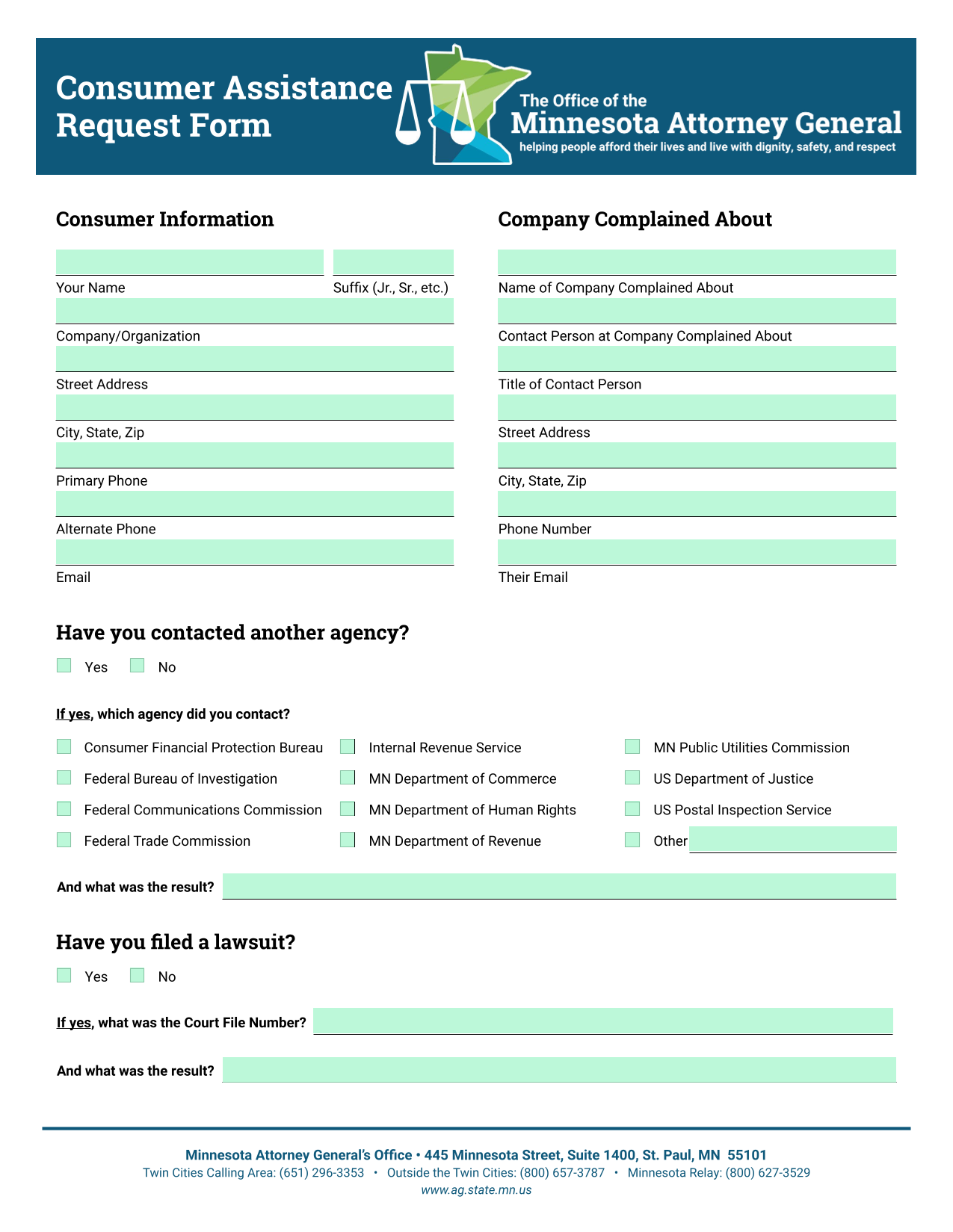 Consumer Assistance Request Form

The Office of the
Minnesota Attorney General
helping people afford their lives and live with dignity, safety, and respect

Consumer Information

Your Name
Suffix (Jr., Sr., etc.)
Company/Organization
Street Address
City, State, Zip
Primary Phone
Alternate Phone
Email

Company Complained About

Name of Company Complained About
Contact Person at Company Complained About
Title of Contact Person
Street Address
City, State, Zip
Phone Number
Their Email

Have you contacted another agency?

Yes
No

If yes, which agency did you contact?

Consumer Financial Protection Bureau
Federal Bureau of Investigation
Federal Communications Commission
Federal Trade Commission
Internal Revenue Service
MN Department of Commerce
MN Department of Human Rights
MN Department of Revenue
MN Public Utilities Commission
US Department of Justice
US Postal Inspection Service
Other

And what was the result?

Have you filed a lawsuit?

Yes
No

If yes, what was the Court File Number?

And what was the result?

Minnesota Attorney General's Office • 445 Minnesota Street, Suite 1400, St. Paul, MN 55101
Twin Cities Calling Area: (651) 296-3353 • Outside the Twin Cities: (800) 657-3787 • Minnesota Relay: (800) 627-3529
www.ag.state.mn.us